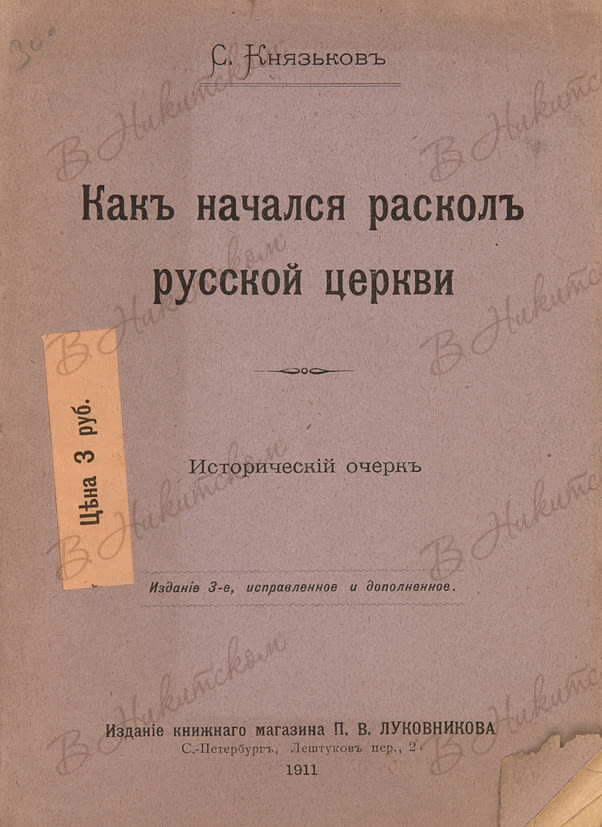 30

С. Князьковъ

Какъ начался расколъ русской церкви

Цѣна 3 руб.

Историческій очеркъ

Изданіе 3-е, исправленное и дополненное.

Изданіе книжнаго магазина П. В. ЛУКОВНИКОВА
С.-Петербургъ, Лештуковъ пер., 2.
1911

В Никитском